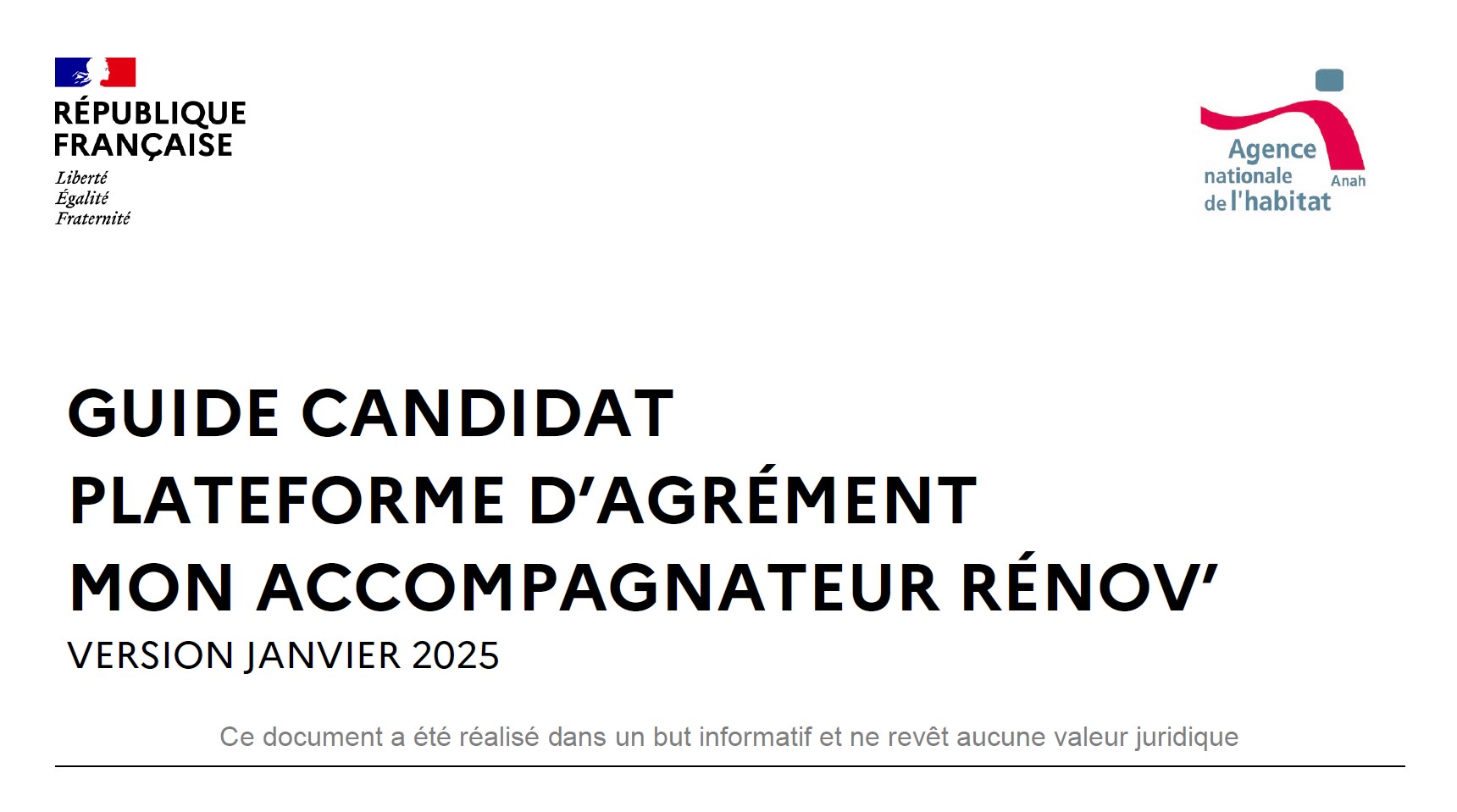 RÉPUBLIQUE
FRANÇAISE
Liberté
Égalité
Fraternité

Agence
nationale
de l'habitat
Anah

GUIDE CANDIDAT
PLATEFORME D'AGRÉMENT
MON ACCOMPAGNATEUR RÉNOV'
VERSION JANVIER 2025

Ce document a été réalisé dans un but informatif et ne revêt aucune valeur juridique